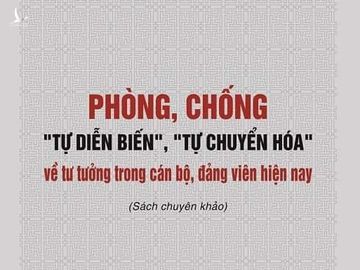 PHÒNG, CHỐNG
"TỰ DIỄN BIẾN", "TỰ CHUYỂN HÓA"
về tư tưởng trong cán bộ, đảng viên hiện nay

(Sách chuyên khảo)